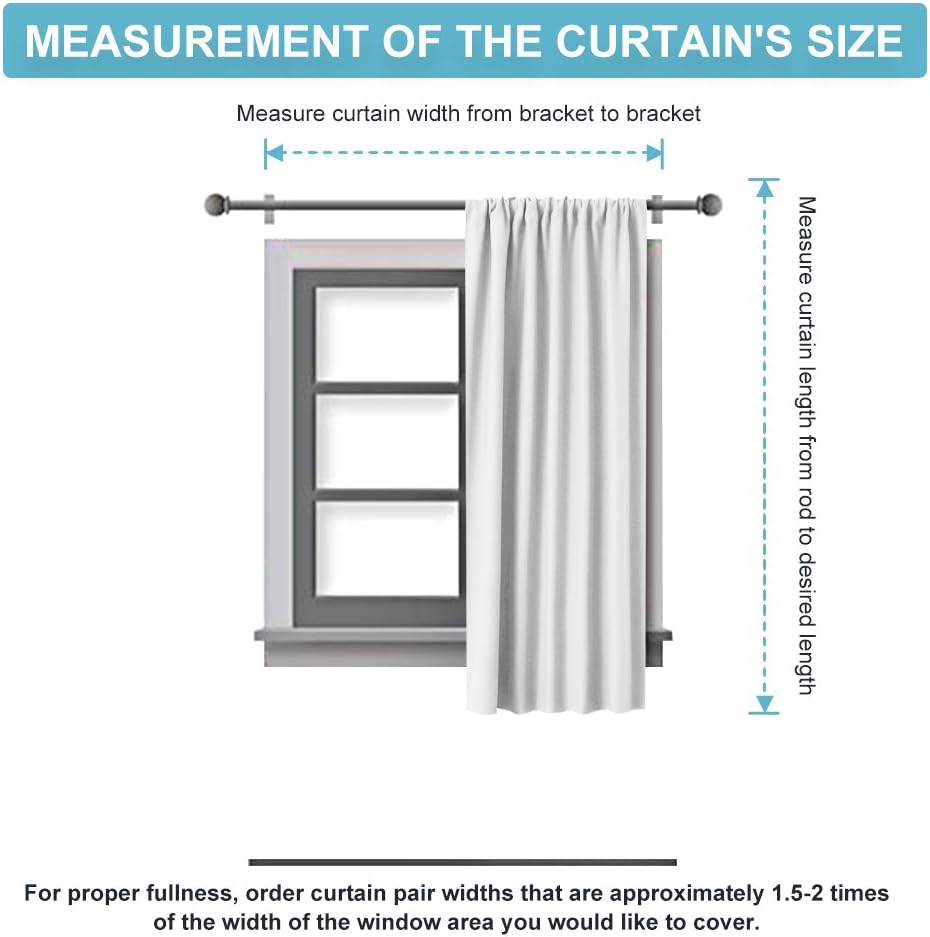 MEASUREMENT OF THE CURTAIN'S SIZE

Measure curtain width from bracket to bracket

Measure curtain length from rod to desired length

For proper fullness, order curtain pair widths that are approximately 1.5-2 times of the width of the window area you would like to cover.